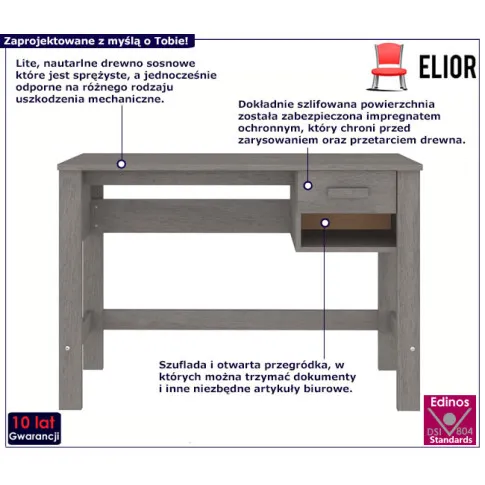 Zaprojektowane z myślą o Tobie!

ELIOR

Lite, nautarlne drewno sosnowe które jest sprężyste, a jednocześnie odporne na różnego rodzaju uszkodzenia mechaniczne.

Dokładnie szlifowana powierzchnia została zabezpieczona impregnatem ochronnym, który chroni przed zarysowaniem oraz przetarciem drewna.

Szuflada i otwarta przegródka, w których można trzymać dokumenty i inne niezbędne artykuły biurowe.

10 lat Gwarancji

Edinos DSI 804 Standards